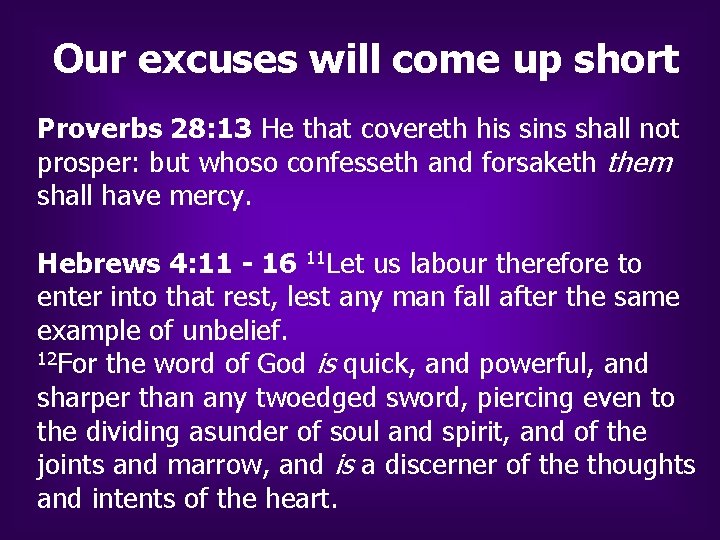 Our excuses will come up short

Proverbs 28:13 He that covereth his sins shall not prosper: but whoso confesseth and forsaketh them shall have mercy.

Hebrews 4:11 - 16 $^{11}$Let us labour therefore to enter into that rest, lest any man fall after the same example of unbelief.
$^{12}$For the word of God is quick, and powerful, and sharper than any twoedged sword, piercing even to the dividing asunder of soul and spirit, and of the joints and marrow, and is a discerner of the thoughts and intents of the heart.